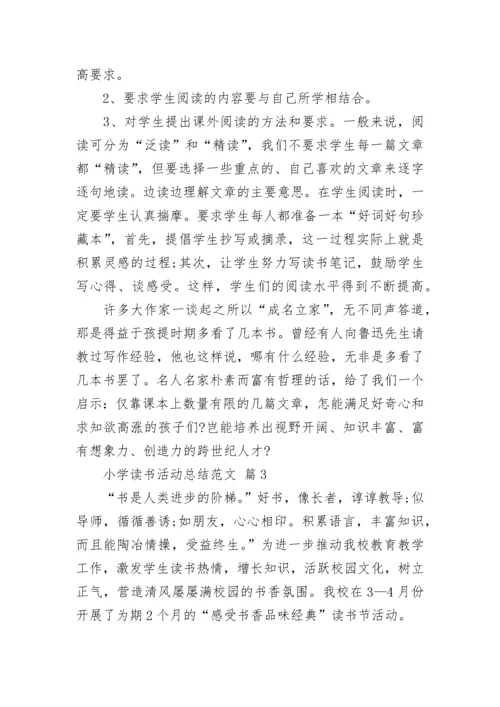 高要求。

2、要求学生阅读的内容要与自己所学相结合。

3、对学生提出课外阅读的方法和要求。一般来说，阅读可分为“泛读”和“精读”，我们不要求学生每一篇文章都“精读”，但要选择一些重点的、自己喜欢的文章来逐字逐句地读。边读边理解文章的主要意思。在学生阅读时，一定要学生认真揣摩。要求学生每人都准备一本“好词好句珍藏本”，首先，提倡学生抄写或摘录，这一过程实际上就是积累灵感的过程;其次，让学生努力写读书笔记，鼓励学生写心得、谈感受。这样，学生们的阅读水平得到不断提高。

许多大作家一谈起之所以“成名立家”，无不同声答道，那是得益于孩提时期多看了几本书。曾经有人向鲁迅先生请教过写作经验，他也这样说，哪有什么经验，无非是多看了几本书罢了。名人名家朴素而富有哲理的话，给了我们一个启示：仅靠课本上数量有限的几篇文章，怎能满足好奇心和求知欲高涨的孩子们?岂能培养出视野开阔、知识丰富、富有想象力、创造力的跨世纪人才?

小学读书活动总结范文 篇3

“书是人类进步的阶梯。”好书，像长者，谆谆教导;似导师，循循善诱;如朋友，心心相印。积累语言，丰富知识，而且能陶冶情操，受益终生。”为进一步推动我校教育教学工作，激发学生读书热情，增长知识，活跃校园文化，树立正气，营造清风屡屡满校园的书香氛围。我校在3—4月份开展了为期2个月的“感受书香品味经典”读书节活动。